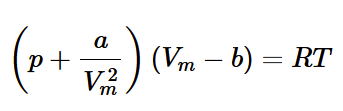 $\left(p + \frac{a}{V_m^2}\right)(V_m - b) = RT$